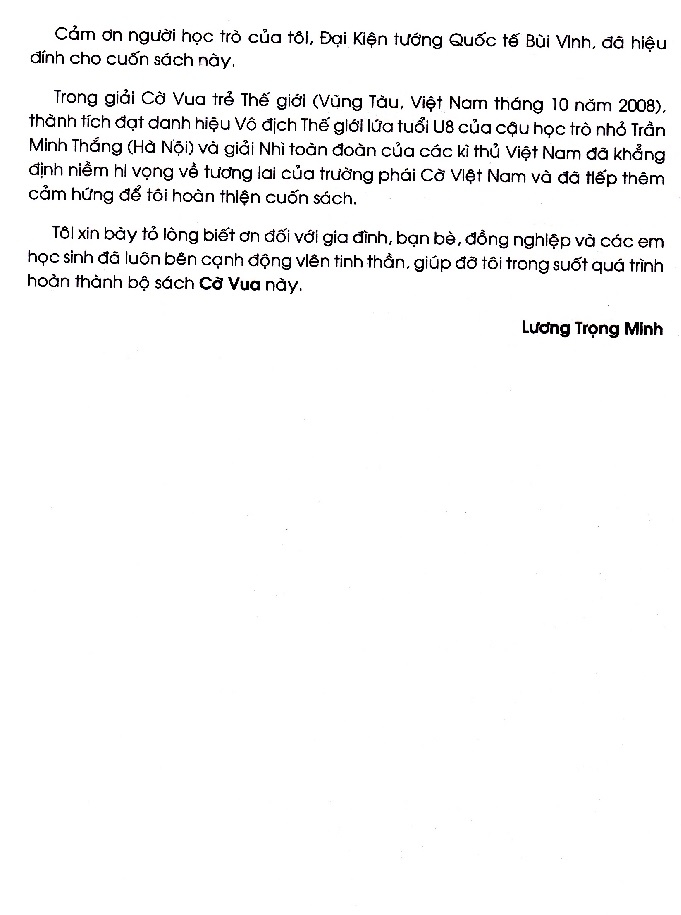 Cảm ơn người học trò của tôi, Đại Kiện tướng Quốc tế Bùi Vinh, đã hiệu đính cho cuốn sách này.

Trong giải Cờ Vua trẻ Thế giới (Vũng Tàu, Việt Nam tháng 10 năm 2008), thành tích đạt danh hiệu Vô địch Thế giới lứa tuổi U8 của cậu học trò nhỏ Trần Minh Thắng (Hà Nội) và giải Nhì toàn đoàn của các kì thủ Việt Nam đã khẳng định niềm hi vọng về tương lai của trường phái Cờ Việt Nam và đã tiếp thêm cảm hứng để tôi hoàn thiện cuốn sách.

Tôi xin bày tỏ lòng biết ơn đối với gia đình, bạn bè, đồng nghiệp và các em học sinh đã luôn bên cạnh động viên tinh thần, giúp đỡ tôi trong suốt quá trình hoàn thành bộ sách Cờ Vua này.

Lương Trọng Minh